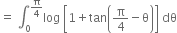 $= \int_0^{\frac{\pi}{4}} \log\left[1+\tan\left(\frac{\pi}{4}-\theta\right)\right] d\theta$